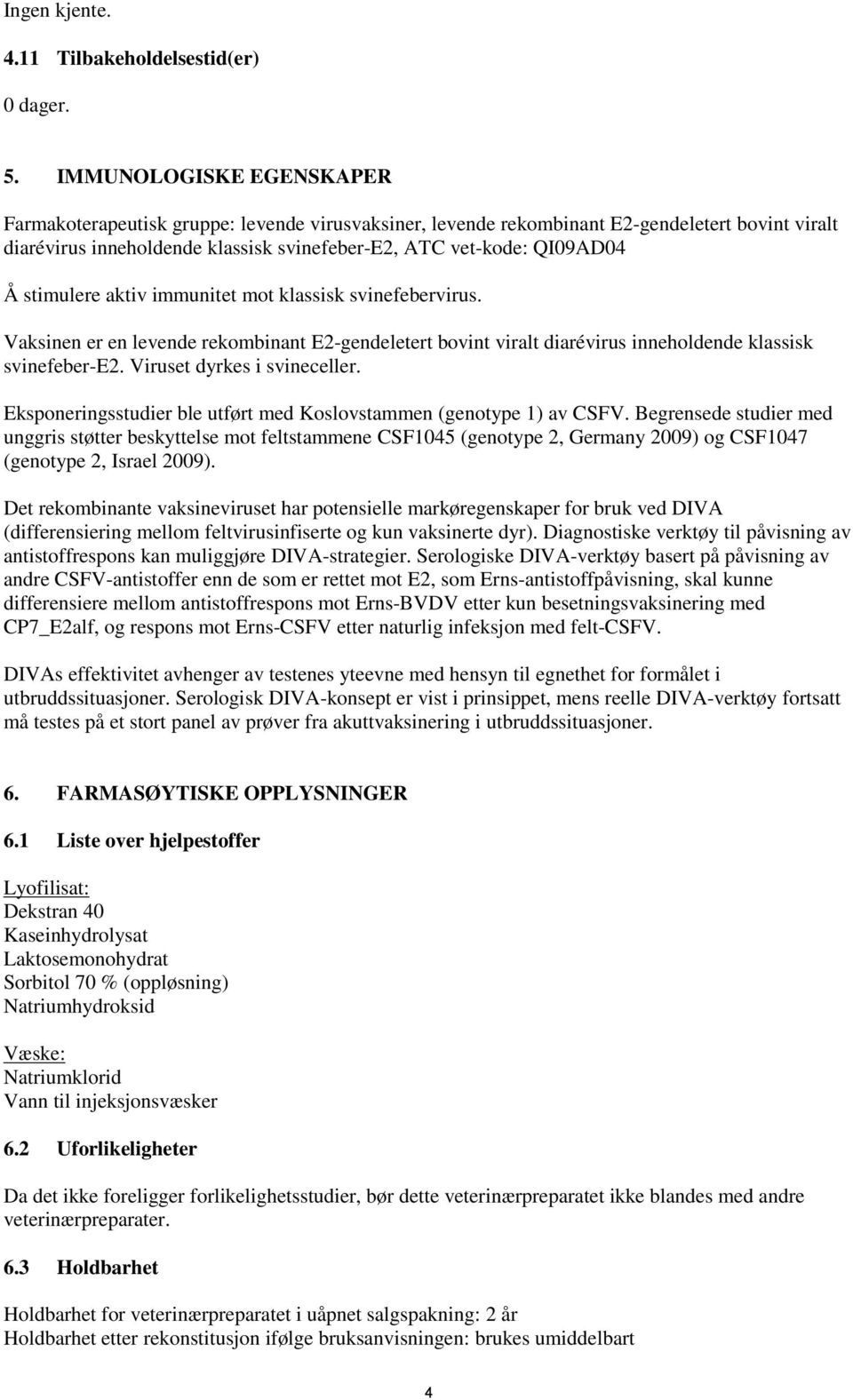 Ingen kjente.

4.11 Tilbakeholdelsestid(er)

0 dager.

5. IMMUNOLOGISKE EGENSKAPER

Farmakoterapeutisk gruppe: levende virusvaksiner, levende rekombinant E2-gendeletert bovint viralt diarévirus inneholdende klassisk svinefeber-E2, ATC vet-kode: QI09AD04

Å stimulere aktiv immunitet mot klassisk svinefebervirus.

Vaksinen er en levende rekombinant E2-gendeletert bovint viralt diarévirus inneholdende klassisk svinefeber-E2. Viruset dyrkes i svineceller.

Eksponeringsstudier ble utført med Koslovstammen (genotype 1) av CSFV. Begrensede studier med unggris støtter beskyttelse mot feltstammene CSF1045 (genotype 2, Germany 2009) og CSF1047 (genotype 2, Israel 2009).

Det rekombinante vaksineviruset har potensielle markøregenskaper for bruk ved DIVA (differensiering mellom feltvirusinfiserte og kun vaksinerte dyr). Diagnostiske verktøy til påvisning av antistoffrespons kan muliggjøre DIVA-strategier. Serologiske DIVA-verktøy basert på påvisning av andre CSFV-antistoffer enn de som er rettet mot E2, som Erns-antistoffpåvisning, skal kunne differensiere mellom antistoffrespons mot Erns-BVDV etter kun besetningsvaksinering med CP7_E2alf, og respons mot Erns-CSFV etter naturlig infeksjon med felt-CSFV.

DIVAs effektivitet avhenger av testenes yteevne med hensyn til egnethet for formålet i utbruddssituasjoner. Serologisk DIVA-konsept er vist i prinsippet, mens reelle DIVA-verktøy fortsatt må testes på et stort panel av prøver fra akuttvaksinering i utbruddssituasjoner.

6. FARMASØYTISKE OPPLYSNINGER

6.1 Liste over hjelpestoffer

Lyofilisat:
Dekstran 40
Kaseinhydrolysat
Laktosemonohydrat
Sorbitol 70 % (oppløsning)
Natriumhydroksid

Væske:
Natriumklorid
Vann til injeksjonsvæsker

6.2 Uforlikeligheter

Da det ikke foreligger forlikelighetsstudier, bør dette veterinærpreparatet ikke blandes med andre veterinærpreparater.

6.3 Holdbarhet

Holdbarhet for veterinærpreparatet i uåpnet salgspakning: 2 år
Holdbarhet etter rekonstitusjon ifølge bruksanvisningen: brukes umiddelbart

4